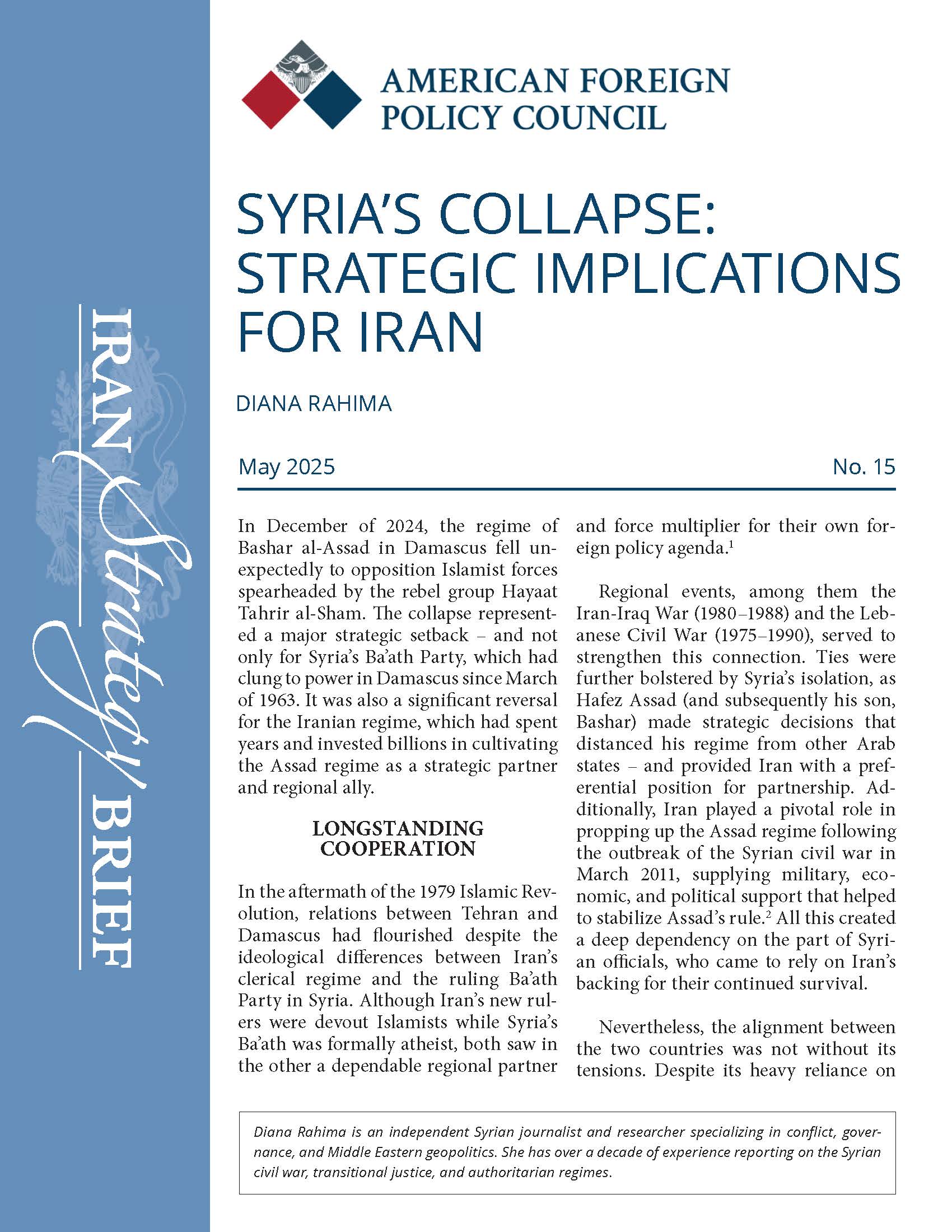 IRAN Strategy BRIEF

AMERICAN FOREIGN POLICY COUNCIL

SYRIA'S COLLAPSE: STRATEGIC IMPLICATIONS FOR IRAN

DIANA RAHIMA

May 2025

No. 15

In December of 2024, the regime of Bashar al-Assad in Damascus fell unexpectedly to opposition Islamist forces spearheaded by the rebel group Hayaat Tahrir al-Sham. The collapse represented a major strategic setback – and not only for Syria's Ba'ath Party, which had clung to power in Damascus since March of 1963. It was also a significant reversal for the Iranian regime, which had spent years and invested billions in cultivating the Assad regime as a strategic partner and regional ally.

LONGSTANDING COOPERATION

In the aftermath of the 1979 Islamic Revolution, relations between Tehran and Damascus had flourished despite the ideological differences between Iran's clerical regime and the ruling Ba'ath Party in Syria. Although Iran's new rulers were devout Islamists while Syria's Ba'ath was formally atheist, both saw in the other a dependable regional partner and force multiplier for their own foreign policy agenda.$^1$

Regional events, among them the Iran-Iraq War (1980–1988) and the Lebanese Civil War (1975–1990), served to strengthen this connection. Ties were further bolstered by Syria's isolation, as Hafez Assad (and subsequently his son, Bashar) made strategic decisions that distanced his regime from other Arab states – and provided Iran with a preferential position for partnership. Additionally, Iran played a pivotal role in propping up the Assad regime following the outbreak of the Syrian civil war in March 2011, supplying military, economic, and political support that helped to stabilize Assad's rule.$^2$ All this created a deep dependency on the part of Syrian officials, who came to rely on Iran's backing for their continued survival.

Nevertheless, the alignment between the two countries was not without its tensions. Despite its heavy reliance on

Diana Rahima is an independent Syrian journalist and researcher specializing in conflict, governance, and Middle Eastern geopolitics. She has over a decade of experience reporting on the Syrian civil war, transitional justice, and authoritarian regimes.